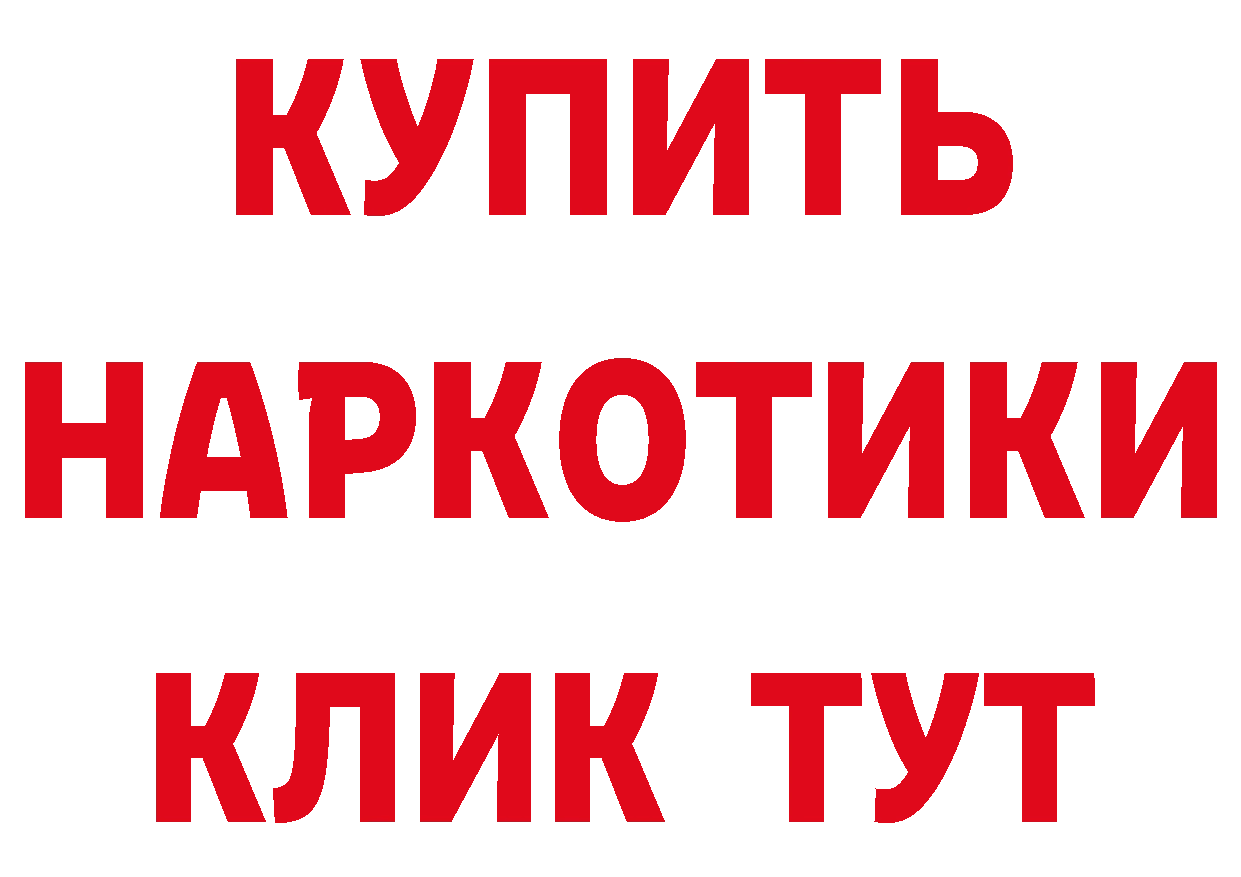 КУПИТЬ
НАРКОТИКИ
КЛИК ТУТ